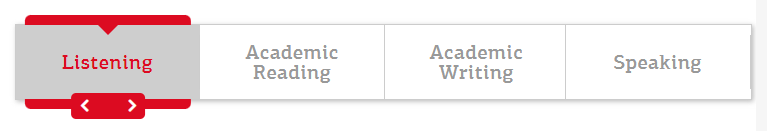 Listening
Academic Reading
Academic Writing
Speaking